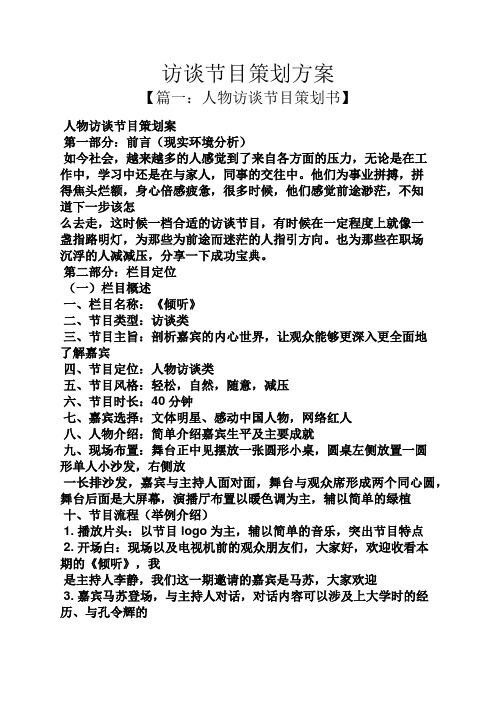 访谈节目策划方案
【篇一：人物访谈节目策划书】

人物访谈节目策划案
第一部分：前言（现实环境分析）
如今社会，越来越多的人感觉到了来自各方面的压力，无论是在工作中，学习中还是在与家人，同事的交往中。他们为事业拼搏，拼得焦头烂额，身心倍感疲惫，很多时候，他们感觉前途渺茫，不知道下一步该怎
么去走，这时候一档合适的访谈节目，有时候在一定程度上就像一盏指路明灯，为那些为前途而迷茫的人指引方向。也为那些在职场沉浮的人减减压，分享一下成功宝典。
第二部分：栏目定位
（一）栏目概述
一、栏目名称：《倾听》
二、节目类型：访谈类
三、节目主旨：剖析嘉宾的内心世界，让观众能够更深入更全面地了解嘉宾
四、节目定位：人物访谈类
五、节目风格：轻松，自然，随意，减压
六、节目时长：40 分钟
七、嘉宾选择：文体明星、感动中国人物，网络红人
八、人物介绍：简单介绍嘉宾生平及主要成就
九、现场布置：舞台正中见摆放一张圆形小桌，圆桌左侧放置一圆形单人小沙发，右侧放
一长排沙发，嘉宾与主持人面对面，舞台与观众席形成两个同心圆，舞台后面是大屏幕，演播厅布置以暖色调为主，辅以简单的绿植
十、节目流程（举例介绍）
1. 播放片头：以节目 logo 为主，辅以简单的音乐，突出节目特点
2. 开场白：现场以及电视机前的观众朋友们，大家好，欢迎收看本期的《倾听》，我
是主持人李静，我们这一期邀请的嘉宾是马苏，大家欢迎
3. 嘉宾马苏登场，与主持人对话，对话内容可以涉及上大学时的经历、与孔令辉的